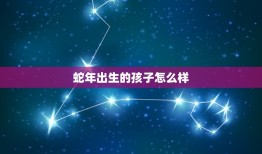 蛇年出生的孩子怎么样